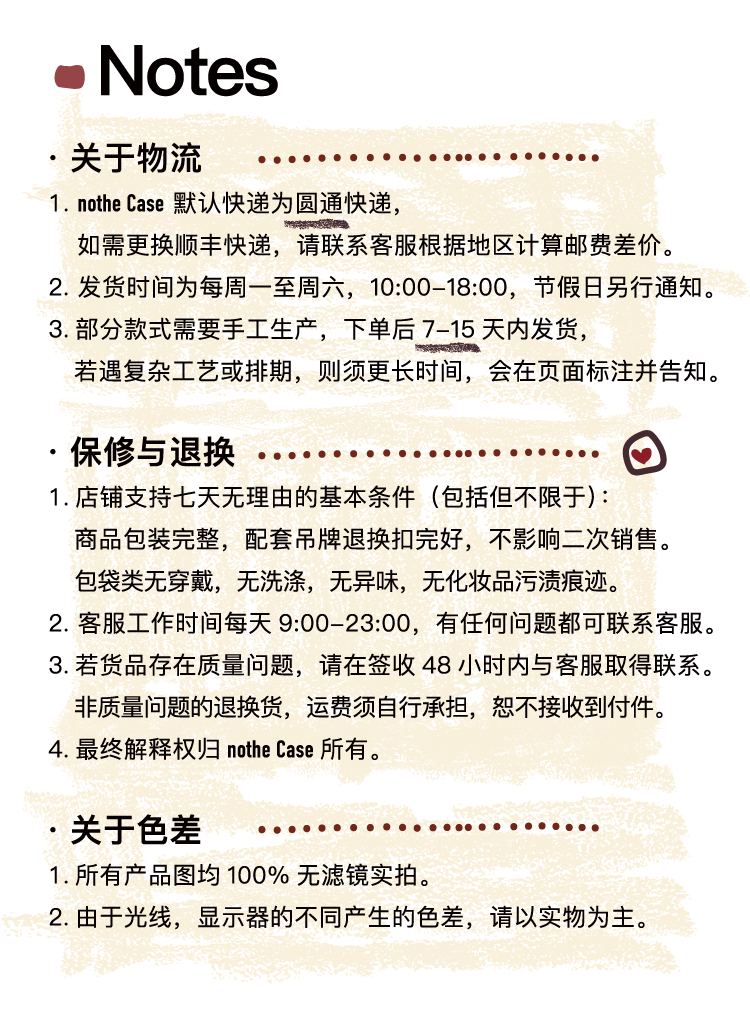 Notes

· 关于物流

1. nothe Case 默认快递为圆通快递，
如需更换顺丰快递，请联系客服根据地区计算邮费差价。
2. 发货时间为每周一至周六，10:00-18:00，节假日另行通知。
3. 部分款式需要手工生产，下单后 7-15 天内发货，
若遇复杂工艺或排期，则须更长时间，会在页面标注并告知。

· 保修与退换

1. 店铺支持七天无理由的基本条件（包括但不限于）：
商品包装完整，配套吊牌退换扣完好，不影响二次销售。
包袋类无穿戴，无洗涤，无异味，无化妆品污渍痕迹。
2. 客服工作时间每天 9:00-23:00，有任何问题都可联系客服。
3. 若货品存在质量问题，请在签收 48 小时内与客服取得联系。
非质量问题的退换货，运费须自行承担，恕不接收到付件。
4. 最终解释权归 nothe Case 所有。

· 关于色差

1. 所有产品图均 100% 无滤镜实拍。
2. 由于光线，显示器的不同产生的色差，请以实物为主。